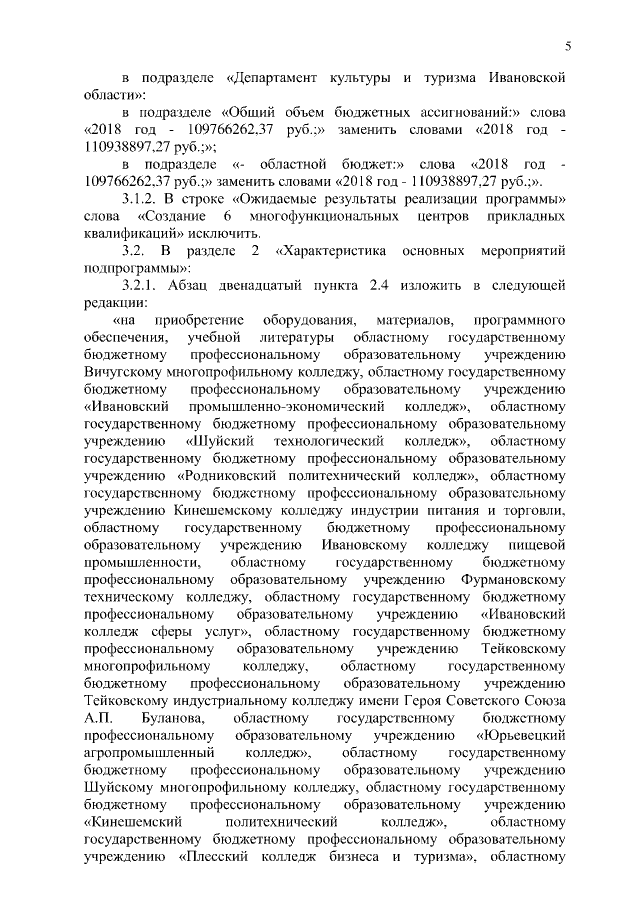 5

в подразделе «Департамент культуры и туризма Ивановской области»:

в подразделе «Общий объем бюджетных ассигнований:» слова «2018 год - 109766262,37 руб.;» заменить словами «2018 год - 110938897,27 руб.;»;

в подразделе «- областной бюджет:» слова «2018 год - 109766262,37 руб.;» заменить словами «2018 год - 110938897,27 руб.;».

3.1.2. В строке «Ожидаемые результаты реализации программы» слова «Создание 6 многофункциональных центров прикладных квалификаций» исключить.

3.2. В разделе 2 «Характеристика основных мероприятий подпрограммы»:

3.2.1. Абзац двенадцатый пункта 2.4 изложить в следующей редакции:

«на приобретение оборудования, материалов, программного обеспечения, учебной литературы областному государственному бюджетному профессиональному образовательному учреждению Вичугскому многопрофильному колледжу, областному государственному бюджетному профессиональному образовательному учреждению «Ивановский промышленно-экономический колледж», областному государственному бюджетному профессиональному образовательному учреждению «Шуйский технологический колледж», областному государственному бюджетному профессиональному образовательному учреждению «Родниковский политехнический колледж», областному государственному бюджетному профессиональному образовательному учреждению Кинешемскому колледжу индустрии питания и торговли, областному государственному бюджетному профессиональному образовательному учреждению Ивановскому колледжу пищевой промышленности, областному государственному бюджетному профессиональному образовательному учреждению Фурмановскому техническому колледжу, областному государственному бюджетному профессиональному образовательному учреждению «Ивановский колледж сферы услуг», областному государственному бюджетному профессиональному образовательному учреждению Тейковскому многопрофильному колледжу, областному государственному бюджетному профессиональному образовательному учреждению Тейковскому индустриальному колледжу имени Героя Советского Союза А.П. Буланова, областному государственному бюджетному профессиональному образовательному учреждению «Юрьевецкий агропромышленный колледж», областному государственному бюджетному профессиональному образовательному учреждению Шуйскому многопрофильному колледжу, областному государственному бюджетному профессиональному образовательному учреждению «Кинешемский политехнический колледж», областному государственному бюджетному профессиональному образовательному учреждению «Плесский колледж бизнеса и туризма», областному